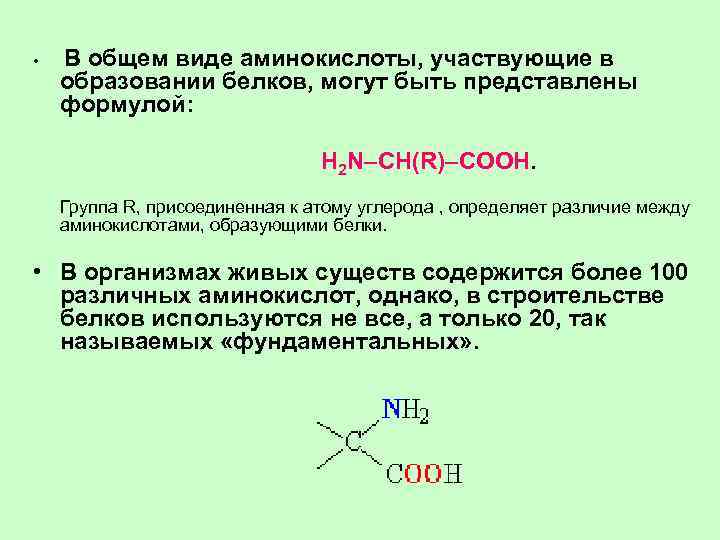 • В общем виде аминокислоты, участвующие в образовании белков, могут быть представлены формулой:

$H_2N–CH(R)–COOH$.

Группа R, присоединенная к атому углерода , определяет различие между аминокислотами, образующими белки.

• В организмах живых существ содержится более 100 различных аминокислот, однако, в строительстве белков используются не все, а только 20, так называемых «фундаментальных».

$NH_2$

C

COOH